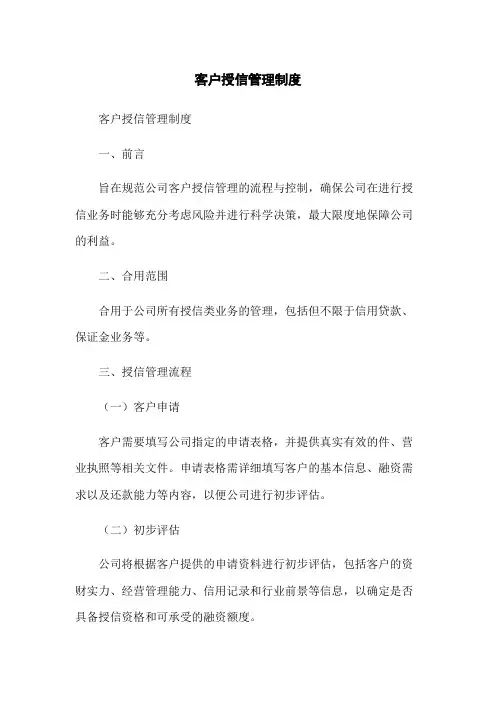 客户授信管理制度

客户授信管理制度

一、前言

旨在规范公司客户授信管理的流程与控制，确保公司在进行授信业务时能够充分考虑风险并进行科学决策，最大限度地保障公司的利益。

二、合用范围

合用于公司所有授信类业务的管理，包括但不限于信用贷款、保证金业务等。

三、授信管理流程

（一）客户申请

客户需要填写公司指定的申请表格，并提供真实有效的件、营业执照等相关文件。申请表格需详细填写客户的基本信息、融资需求以及还款能力等内容，以便公司进行初步评估。

（二）初步评估

公司将根据客户提供的申请资料进行初步评估，包括客户的资财实力、经营管理能力、信用记录和行业前景等信息，以确定是否具备授信资格和可承受的融资额度。